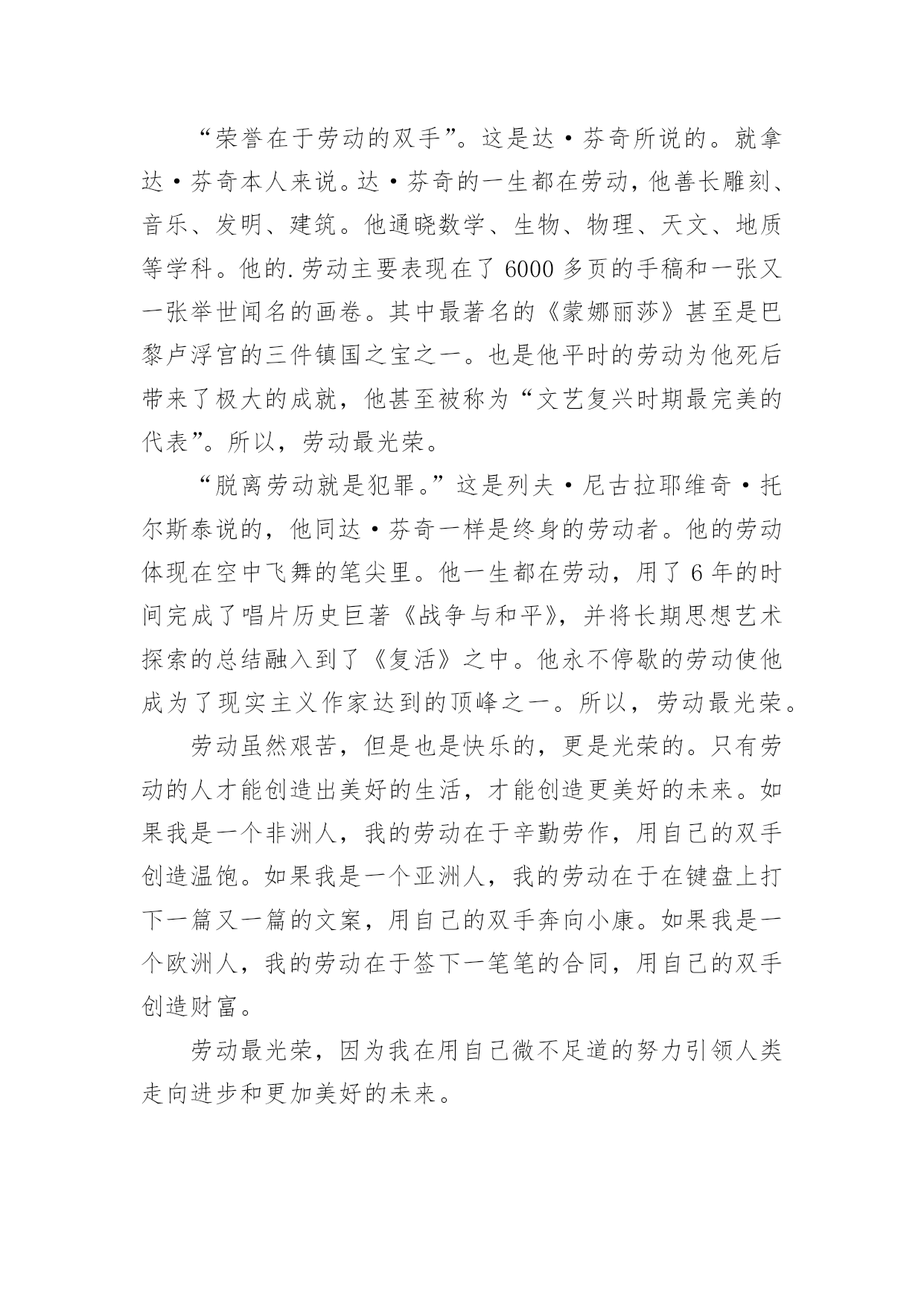 “荣誉在于劳动的双手”。这是达·芬奇所说的。就拿达·芬奇本人来说。达·芬奇的一生都在劳动，他善长雕刻、音乐、发明、建筑。他通晓数学、生物、物理、天文、地质等学科。他的.劳动主要表现在了6000多页的手稿和一张又一张举世闻名的画卷。其中最著名的《蒙娜丽莎》甚至是巴黎卢浮宫的三件镇国之宝之一。也是他平时的劳动为他死后带来了极大的成就，他甚至被称为“文艺复兴时期最完美的代表”。所以，劳动最光荣。

“脱离劳动就是犯罪。”这是列夫·尼古拉耶维奇·托尔斯泰说的，他同达·芬奇一样是终身的劳动者。他的劳动体现在空中飞舞的笔尖里。他一生都在劳动，用了6年的时间完成了唱片历史巨著《战争与和平》，并将长期思想艺术探索的总结融入到了《复活》之中。他永不停歇的劳动使他成为了现实主义作家达到的顶峰之一。所以，劳动最光荣。

劳动虽然艰苦，但是也是快乐的，更是光荣的。只有劳动的人才能创造出美好的生活，才能创造更美好的未来。如果我是一个非洲人，我的劳动在于辛勤劳作，用自己的双手创造温饱。如果我是一个亚洲人，我的劳动在于在键盘上打下一篇又一篇的文案，用自己的双手奔向小康。如果我是一个欧洲人，我的劳动在于签下一笔笔的合同，用自己的双手创造财富。

劳动最光荣，因为我在用自己微不足道的努力引领人类走向进步和更加美好的未来。